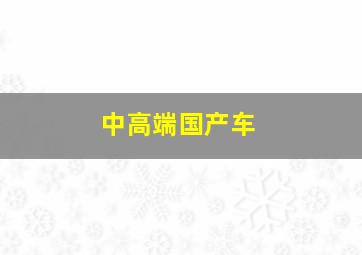 中高端国产车